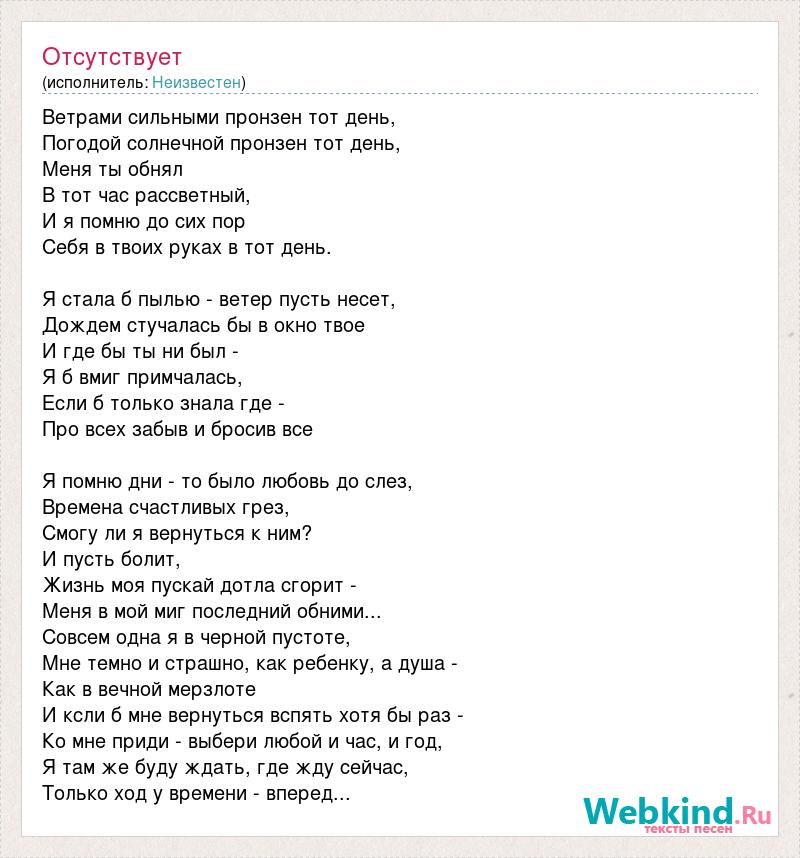 Отсутствует
(исполнитель: Неизвестен)

Ветрами сильными пронзен тот день,
Погодой солнечной пронзен тот день,
Меня ты обнял
В тот час рассветный,
И я помню до сих пор
Себя в твоих руках в тот день.

Я стала б пылью - ветер пусть несет,
Дождем стучалась бы в окно твое
И где бы ты ни был -
Я б вмиг примчалась,
Если б только знала где -
Про всех забыв и бросив все

Я помню дни - то было любовь до слез,
Времена счастливых грез,
Смогу ли я вернуться к ним?
И пусть болит,
Жизнь моя пускай дотла сгорит -
Меня в мой миг последний обними...
Совсем одна я в черной пустоте,
Мне темно и страшно, как ребенку, а душа -
Как в вечной мерзлоте
И ксли б мне вернуться вспять хотя бы раз -
Ко мне приди - выбери любой и час, и год,
Я там же буду ждать, где жду сейчас,
Только ход у времени - вперед...

Webkind.Ru
тексты песен